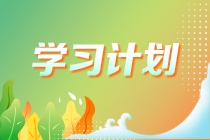 学习计划